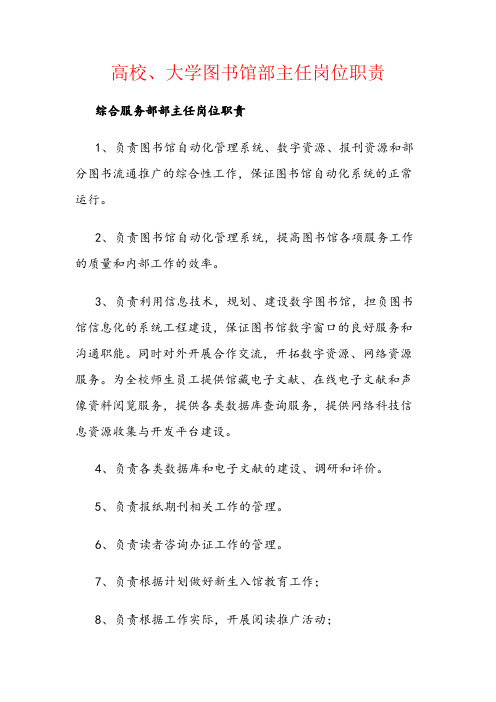 高校、大学图书馆部主任岗位职责

综合服务部部主任岗位职责

1、负责图书馆自动化管理系统、数字资源、报刊资源和部分图书流通推广的综合性工作，保证图书馆自动化系统的正常运行。

2、负责图书馆自动化管理系统，提高图书馆各项服务工作的质量和内部工作的效率。

3、负责利用信息技术，规划、建设数字图书馆，担负图书馆信息化的系统工程建设，保证图书馆数字窗口的良好服务和沟通职能。同时对外开展合作交流，开拓数字资源、网络资源服务。为全校师生员工提供馆藏电子文献、在线电子文献和声像资料阅览服务，提供各类数据库查询服务，提供网络科技信息资源收集与开发平台建设。

4、负责各类数据库和电子文献的建设、调研和评价。

5、负责报纸期刊相关工作的管理。

6、负责读者咨询办证工作的管理。

7、负责根据计划做好新生入馆教育工作；

8、负责根据工作实际，开展阅读推广活动；